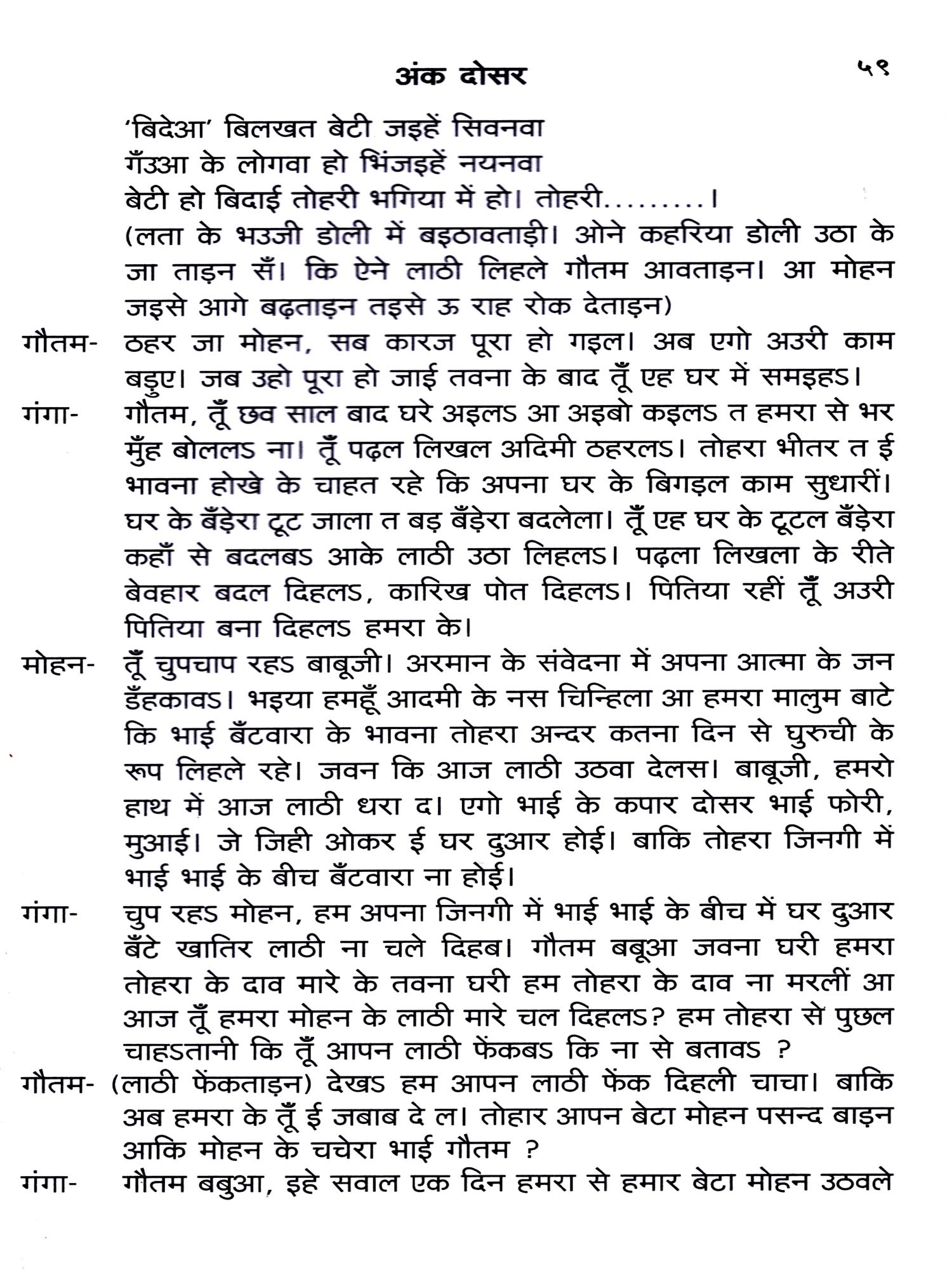 अंक दोसर ५९

'बिदेआ' बिलखत बेटी जइहें सिवनवा
गँउआ के लोगवा हो भिंजइहें नयनवा
बेटी हो बिदाई तोहरी भगिया में हो। तोहरी.........।
(लता के भउजी डोली में बइठावताड़ी। ओने कहरिया डोली उठा के जा ताड़न सँ। कि ऐने लाठी लिहले गौतम आवताड़न। आ मोहन जइसे आगे बढ़ताड़न तइसे ऊ राह रोक देताड़न)

गौतम- ठहर जा मोहन, सब कारज पूरा हो गइल। अब एगो अउरी काम बड़ुए। जब उहो पूरा हो जाई तवना के बाद तूँ एह घर में समइहऽ।

गंगा- गौतम, तूँ छव साल बाद घरे अइलऽ आ अइबो कइलऽ त हमरा से भर मुँह बोललऽ ना। तूँ पढ़ल लिखल अदिमी ठहरलऽ। तोहरा भीतर त ई भावना होखे के चाहत रहे कि अपना घर के बिगड़ल काम सुधारीं। घर के बँड़ेरा टूट जाला त बड़ बँड़ेरा बदलेला। तूँ एह घर के टूटल बँड़ेरा कहाँ से बदलबऽ आके लाठी उठा लिहलऽ। पढ़ला लिखला के रीते बेवहार बदल दिहलऽ, कारिख पोत दिहलऽ। पितिया रहीं तूँ अउरी पितिया बना दिहलऽ हमरा के।

मोहन- तूँ चुपचाप रहऽ बाबूजी। अरमान के संवेदना में अपना आत्मा के जन डँहकावऽ। भइया हमहूँ आदमी के नस चिन्हिला आ हमरा मालुम बाटे कि भाई बँटवारा के भावना तोहरा अन्दर कतना दिन से घुरुची के रूप लिहले रहे। जवन कि आज लाठी उठवा देलस। बाबूजी, हमरो हाथ में आज लाठी धरा द। एगो भाई के कपार दोसर भाई फोरी, मुआई। जे जिही ओकर ई घर दुआर होई। बाकि तोहरा जिनगी में भाई भाई के बीच बँटवारा ना होई।

गंगा- चुप रहऽ मोहन, हम अपना जिनगी में भाई भाई के बीच में घर दुआर बँटे खातिर लाठी ना चले दिहब। गौतम बबूआ जवना घरी हमरा तोहरा के दाव मारे के तवना घरी हम तोहरा के दाव ना मरलीं आ आज तूँ हमरा मोहन के लाठी मारे चल दिहलऽ? हम तोहरा से पुछल चाहऽतानी कि तूँ आपन लाठी फेंकबऽ कि ना से बतावऽ ?

गौतम- (लाठी फेंकताड़न) देखऽ हम आपन लाठी फेंक दिहली चाचा। बाकि अब हमरा के तूँ ई जबाब दे ल। तोहार आपन बेटा मोहन पसन्द बाड़न आकि मोहन के चचेरा भाई गौतम ?

गंगा- गौतम बबुआ, इहे सवाल एक दिन हमरा से हमार बेटा मोहन उठवले